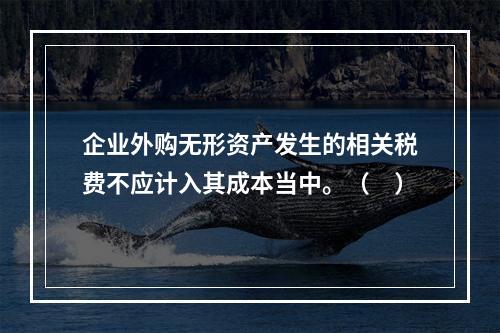 企业外购无形资产发生的相关税费不应计入其成本当中。（ ）